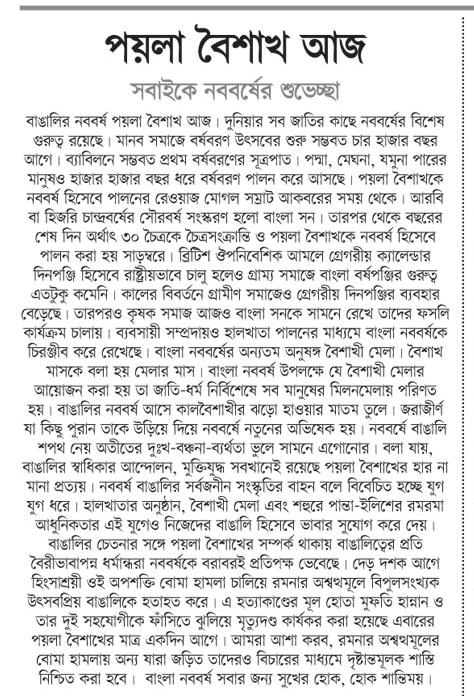 পয়লা বৈশাখ আজ

সবাইকে নববর্ষের শুভেচ্ছা

বাঙালির নববর্ষ পয়লা বৈশাখ আজ। দুনিয়ার সব জাতির কাছে নববর্ষের বিশেষ গুরুত্ব রয়েছে। মানব সমাজে বর্ষবরণ উৎসবের শুরু সম্ভবত চার হাজার বছর আগে। ব্যাবিলনে সম্ভবত প্রথম বর্ষবরণের সূত্রপাত। পদ্মা, মেঘনা, যমুনা পারের মানুষও হাজার হাজার বছর ধরে বর্ষবরণ পালন করে আসছে। পয়লা বৈশাখকে নববর্ষ হিসেবে পালনের রেওয়াজ মোগল সম্রাট আকবরের সময় থেকে। আরবি বা হিজরি চান্দ্রবর্ষের সৌরবর্ষ সংস্করণ হলো বাংলা সন। তারপর থেকে বছরের শেষ দিন অর্থাৎ ৩০ চৈত্রকে চৈত্রসংক্রান্তি ও পয়লা বৈশাখকে নববর্ষ হিসেবে পালন করা হয় সাড়ম্বরে। ব্রিটিশ ঔপনিবেশিক আমলে গ্রেগরীয় ক্যালেন্ডার দিনপঞ্জি হিসেবে রাষ্ট্রীয়ভাবে চালু হলেও গ্রাম্য সমাজে বাংলা বর্ষপঞ্জির গুরুত্ব এতটুকু কমেনি। কালের বিবর্তনে গ্রামীণ সমাজেও গ্রেগরীয় দিনপঞ্জির ব্যবহার বেড়েছে। তারপরও কৃষক সমাজ আজও বাংলা সনকে সামনে রেখে তাদের ফসলি কার্যক্রম চালায়। ব্যবসায়ী সম্প্রদায়ও হালখাতা পালনের মাধ্যমে বাংলা নববর্ষকে চিরঞ্জীব করে রেখেছে। বাংলা নববর্ষের অন্যতম অনুষঙ্গ বৈশাখী মেলা। বৈশাখ মাসকে বলা হয় মেলার মাস। বাংলা নববর্ষ উপলক্ষে যে বৈশাখী মেলার আয়োজন করা হয় তা জাতি-ধর্ম নির্বিশেষে সব মানুষের মিলনমেলায় পরিণত হয়। বাঙালির নববর্ষ আসে কালবৈশাখীর ঝড়ো হাওয়ার মাতম তুলে। জরাজীর্ণ যা কিছু পুরান তাকে উড়িয়ে দিয়ে নববর্ষে নতুনের অভিষেক হয়। নববর্ষে বাঙালি শপথ নেয় অতীতের দুঃখ-বঞ্চনা-ব্যর্থতা ভুলে সামনে এগোনোর। বলা যায়, বাঙালির স্বাধিকার আন্দোলন, মুক্তিযুদ্ধ সবখানেই রয়েছে পয়লা বৈশাখের হার না মানা প্রত্যয়। নববর্ষ বাঙালির সর্বজনীন সংস্কৃতির বাহন বলে বিবেচিত হচ্ছে যুগ যুগ ধরে। হালখাতার অনুষ্ঠান, বৈশাখী মেলা এবং শহুরে পান্তা-ইলিশের রমরমা আধুনিকতার এই যুগেও নিজেদের বাঙালি হিসেবে ভাবার সুযোগ করে দেয়। বাঙালির চেতনার সঙ্গে পয়লা বৈশাখের সম্পর্ক থাকায় বাঙালিত্বের প্রতি বৈরীভাবাপন্ন ধর্মান্ধরা নববর্ষকে বরাবরই প্রতিপক্ষ ভেবেছে। দেড় দশক আগে হিংসাশ্রয়ী ওই অপশক্তি বোমা হামলা চালিয়ে রমনার অশ্বত্থমূলে বিপুলসংখ্যক উৎসবপ্রিয় বাঙালিকে হতাহত করে। এ হত্যাকাণ্ডের মূল হোতা মুফতি হান্নান ও তার দুই সহযোগীকে ফাঁসিতে ঝুলিয়ে মৃত্যুদণ্ড কার্যকর করা হয়েছে এবারের পয়লা বৈশাখের মাত্র একদিন আগে। আমরা আশা করব, রমনার অশ্বত্থমূলের বোমা হামলায় অন্য যারা জড়িত তাদেরও বিচারের মাধ্যমে দৃষ্টান্তমূলক শাস্তি নিশ্চিত করা হবে। বাংলা নববর্ষ সবার জন্য সুখের হোক, হোক শান্তিময়।